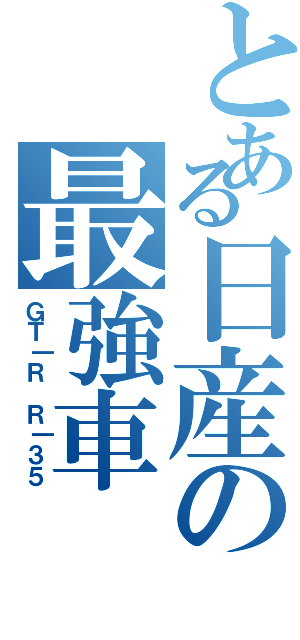 とある日産の最強車

GT－R R－35